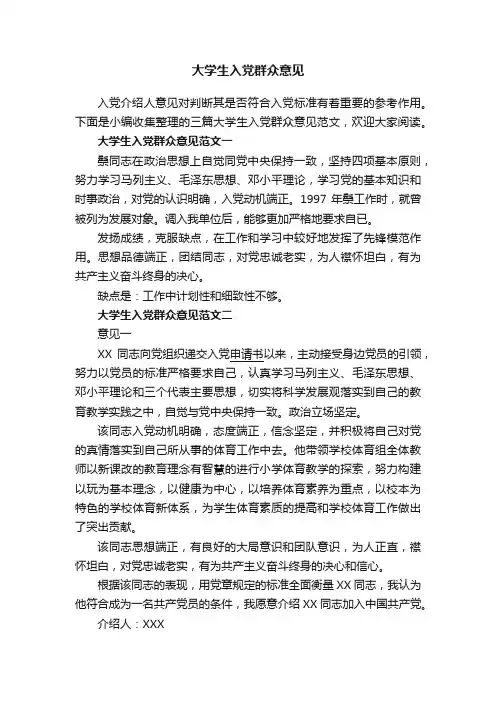 大学生入党群众意见

入党介绍人意见对判断其是否符合入党标准有着重要的参考作用。下面是小编收集整理的三篇大学生入党群众意见范文，欢迎大家阅读。

大学生入党群众意见范文一

桑同志在政治思想上自觉同党中央保持一致，坚持四项基本原则，努力学习马列主义、毛泽东思想、邓小平理论，学习党的基本知识和时事政治，对党的认识明确，入党动机端正。1997 年桑工作时，就曾被列为发展对象。调入我单位后，能够更加严格地要求自己。

发扬成绩，克服缺点，在工作和学习中较好地发挥了先锋模范作用。思想品德端正，团结同志，对党忠诚老实，为人襟怀坦白，有为共产主义奋斗终身的决心。

缺点是：工作中计划性和细致性不够。

大学生入党群众意见范文二

意见一

XX 同志向党组织递交入党申请书以来，主动接受身边党员的引领，努力以党员的标准严格要求自己，认真学习马列主义、毛泽东思想、邓小平理论和三个代表主要思想，切实将科学发展观落实到自己的教育教学实践之中，自觉与党中央保持一致。政治立场坚定。

该同志入党动机明确，态度端正，信念坚定，并积极将自己对党的真情落实到自己所从事的体育工作中去。他带领学校体育组全体教师以新课改的教育理念有智慧的进行小学体育教学的探索，努力构建以玩为基本理念，以健康为中心，以培养体育素养为重点，以校本为特色的学校体育新体系，为学生体育素质的提高和学校体育工作做出了突出贡献。

该同志思想端正，有良好的大局意识和团队意识，为人正直，襟怀坦白，对党忠诚老实，有为共产主义奋斗终身的决心和信心。

根据该同志的表现，用党章规定的标准全面衡量 XX 同志，我认为他符合成为一名共产党员的条件，我愿意介绍 XX 同志加入中国共产党。

介绍人：XXX